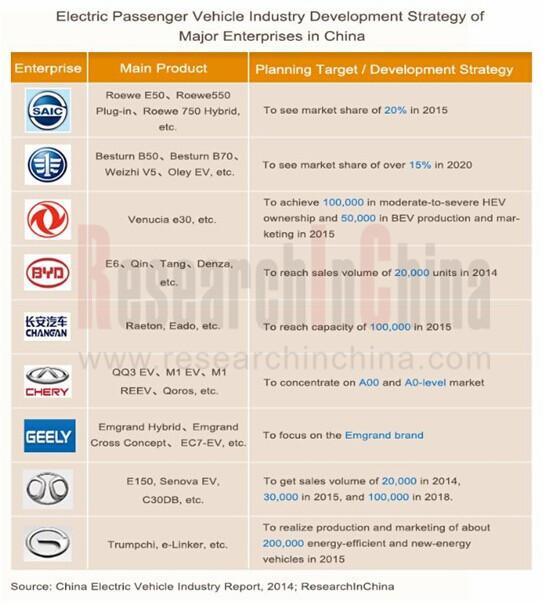 Electric Passenger Vehicle Industry Development Strategy of Major Enterprises in China

| Enterprise | Main Product | Planning Target / Development Strategy |
|---|---|---|
| SAIC | Roewe E50、Roewe550 Plug-in、Roewe 750 Hybrid, etc. | To see market share of 20% in 2015 |
| | Besturn B50、Besturn B70、Weizhi V5、Oley EV, etc. | To see market share of over 15% in 2020 |
| | Venucia e30, etc. | To achieve 100,000 in moderate-to-severe HEV ownership and 50,000 in BEV production and marketing in 2015 |
| BYD | E6、Qin、Tang、Denza, etc. | To reach sales volume of 20,000 units in 2014 |
| 长安汽车 CHANGAN | Raeton, Eado, etc. | To reach capacity of 100,000 in 2015 |
| CHERY | QQ3 EV、M1 EV、M1 REEV、Qoros, etc. | To concentrate on A00 and A0-level market |
| GEELY | Emgrand Hybrid、Emgrand Cross Concept、 EC7-EV, etc. | To focus on the Emgrand brand |
| | E150, Senova EV, C30DB, etc. | To get sales volume of 20,000 in 2014, 30,000 in 2015, and 100,000 in 2018. |
| | Trumpchi, e-Linker, etc. | To realize production and marketing of about 200,000 energy-efficient and new-energy vehicles in 2015 |

ResearchInChina
www.researchinchina.com

Source: China Electric Vehicle Industry Report, 2014; ResearchInChina